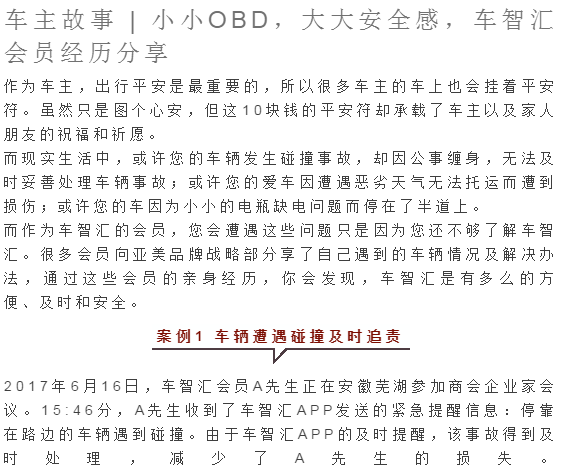 车主故事 | 小小OBD，大大安全感，车智汇会员经历分享

作为车主，出行平安是最重要的，所以很多车主的车上也会挂着平安符。虽然只是图个心安，但这10块钱的平安符却承载了车主以及家人朋友的祝福和祈愿。

而现实生活中，或许您的车辆发生碰撞事故，却因公事缠身，无法及时妥善处理车辆事故；或许您的爱车因遭遇恶劣天气无法托运而遭到损伤；或许您的车因为小小的电瓶缺电问题而停在了半道上。

而作为车智汇的会员，您会遭遇这些问题只是因为您还不够了解车智汇。很多会员向亚美品牌战略部分享了自己遇到的车辆情况及解决办法，通过这些会员的亲身经历，你会发现，车智汇是有多么的方便、及时和安全。

案例1 车辆遭遇碰撞及时追责

2017年6月16日，车智汇会员A先生正在安徽芜湖参加商会企业家会议。15:46分，A先生收到了车智汇APP发送的紧急提醒信息：停靠在路边的车辆遇到碰撞。由于车智汇APP的及时提醒，该事故得到及时处理，减少了A先生的损失。